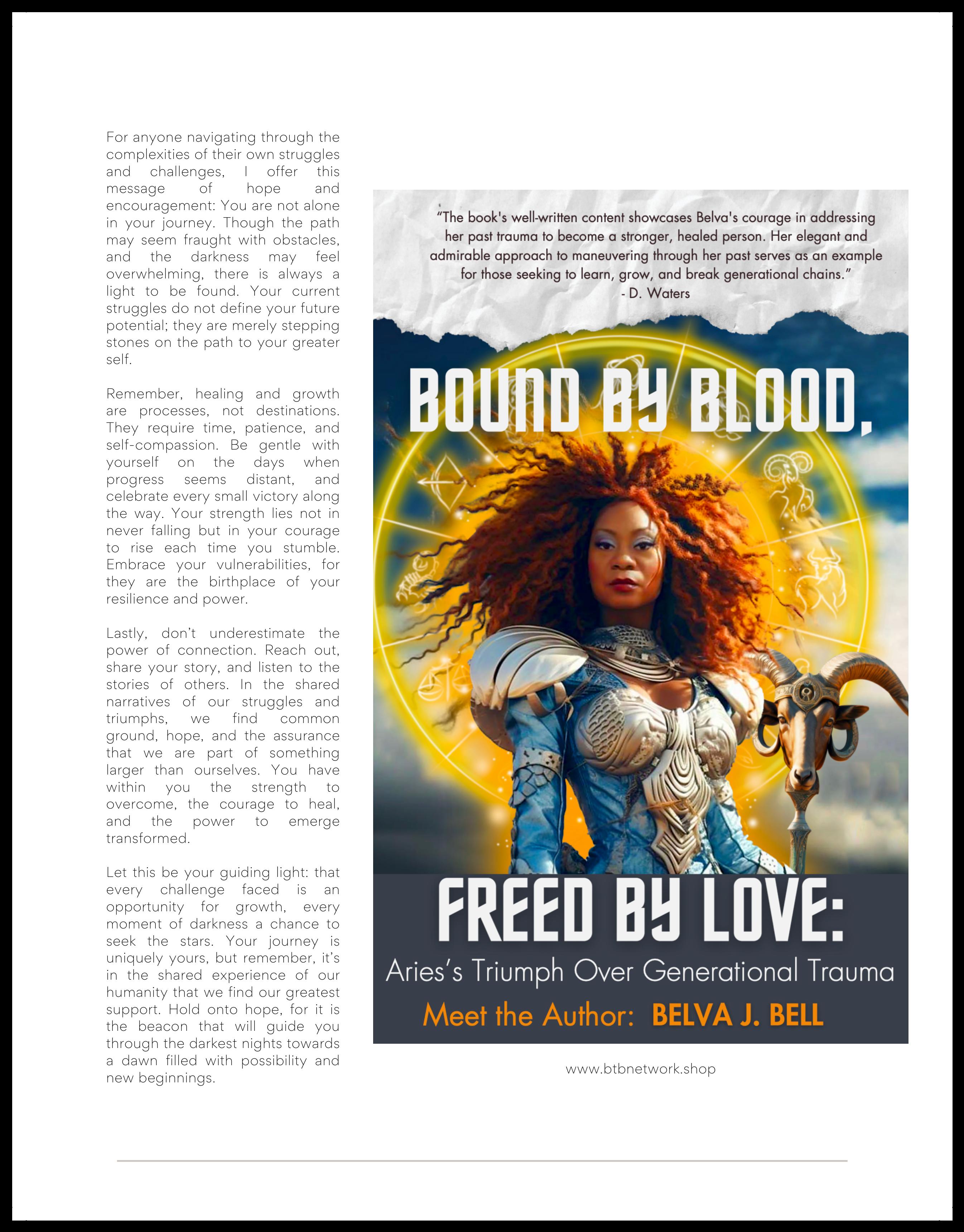 For anyone navigating through the complexities of their own struggles and challenges, I offer this message of hope and encouragement: You are not alone in your journey. Though the path may seem fraught with obstacles, and the darkness may feel overwhelming, there is always a light to be found. Your current struggles do not define your future potential; they are merely stepping stones on the path to your greater self.

Remember, healing and growth are processes, not destinations. They require time, patience, and self-compassion. Be gentle with yourself on the days when progress seems distant, and celebrate every small victory along the way. Your strength lies not in never falling but in your courage to rise each time you stumble. Embrace your vulnerabilities, for they are the birthplace of your resilience and power.

Lastly, don't underestimate the power of connection. Reach out, share your story, and listen to the stories of others. In the shared narratives of our struggles and triumphs, we find common ground, hope, and the assurance that we are part of something larger than ourselves. You have within you the strength to overcome, the courage to heal, and the power to emerge transformed.

Let this be your guiding light: that every challenge faced is an opportunity for growth, every moment of darkness a chance to seek the stars. Your journey is uniquely yours, but remember, it's in the shared experience of our humanity that we find our greatest support. Hold onto hope, for it is the beacon that will guide you through the darkest nights towards a dawn filled with possibility and new beginnings.

"The book's well-written content showcases Belva's courage in addressing her past trauma to become a stronger, healed person. Her elegant and admirable approach to maneuvering through her past serves as an example for those seeking to learn, grow, and break generational chains."
- D. Waters

BOUND BY BLOOD,

FREED BY LOVE:
Aries's Triumph Over Generational Trauma
Meet the Author: BELVA J. BELL

www.btbnetwork.shop